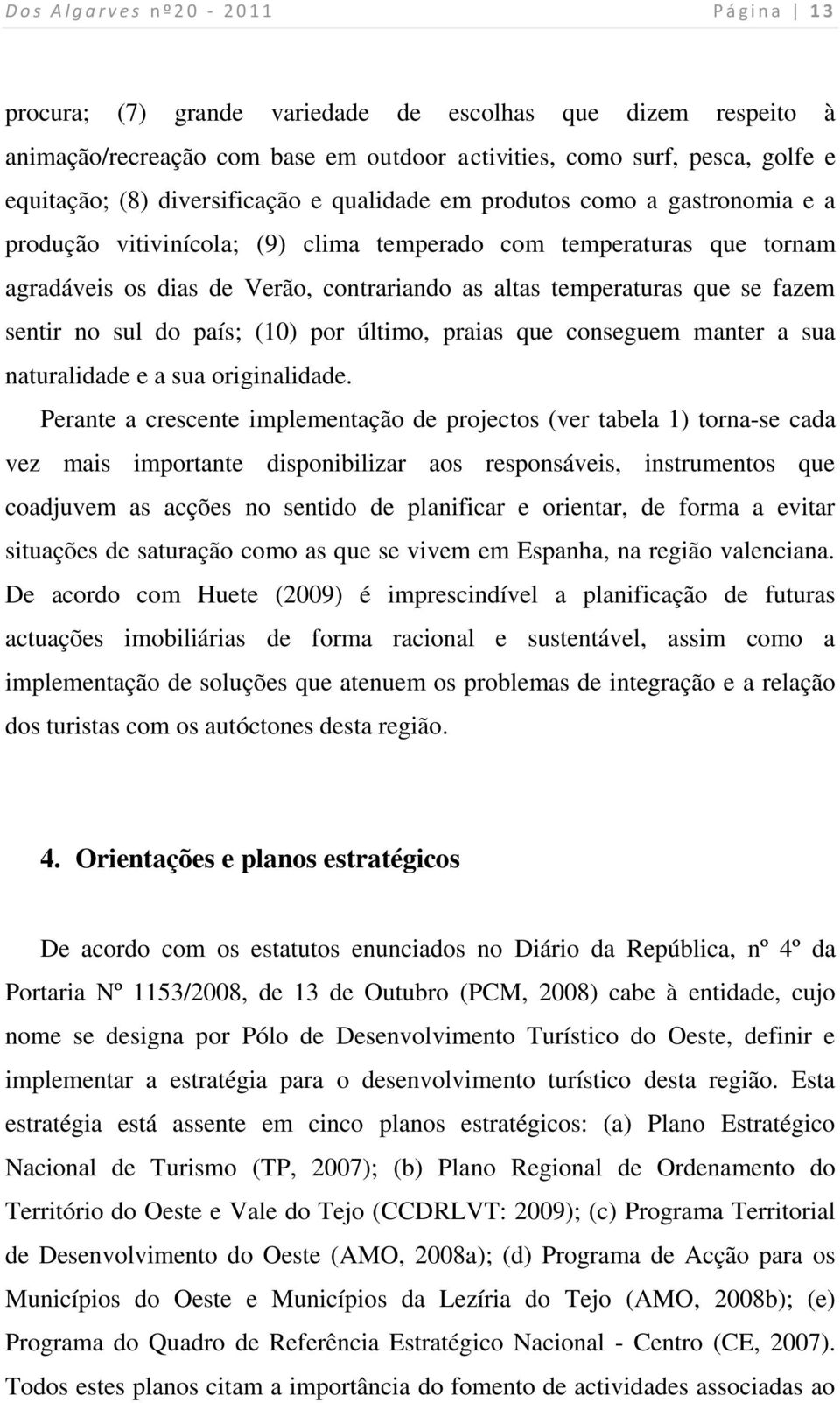 Dos Algarves nº20 - 2011 Página | 13

procura; (7) grande variedade de escolhas que dizem respeito à animação/recreação com base em outdoor activities, como surf, pesca, golfe e equitação; (8) diversificação e qualidade em produtos como a gastronomia e a produção vitivinícola; (9) clima temperado com temperaturas que tornam agradáveis os dias de Verão, contrariando as altas temperaturas que se fazem sentir no sul do país; (10) por último, praias que conseguem manter a sua naturalidade e a sua originalidade.

Perante a crescente implementação de projectos (ver tabela 1) torna-se cada vez mais importante disponibilizar aos responsáveis, instrumentos que coadjuvem as acções no sentido de planificar e orientar, de forma a evitar situações de saturação como as que se vivem em Espanha, na região valenciana. De acordo com Huete (2009) é imprescindível a planificação de futuras actuações imobiliárias de forma racional e sustentável, assim como a implementação de soluções que atenuem os problemas de integração e a relação dos turistas com os autóctones desta região.

4. Orientações e planos estratégicos

De acordo com os estatutos enunciados no Diário da República, nº 4º da Portaria Nº 1153/2008, de 13 de Outubro (PCM, 2008) cabe à entidade, cujo nome se designa por Pólo de Desenvolvimento Turístico do Oeste, definir e implementar a estratégia para o desenvolvimento turístico desta região. Esta estratégia está assente em cinco planos estratégicos: (a) Plano Estratégico Nacional de Turismo (TP, 2007); (b) Plano Regional de Ordenamento do Território do Oeste e Vale do Tejo (CCDRLVT: 2009); (c) Programa Territorial de Desenvolvimento do Oeste (AMO, 2008a); (d) Programa de Acção para os Municípios do Oeste e Municípios da Lezíria do Tejo (AMO, 2008b); (e) Programa do Quadro de Referência Estratégico Nacional - Centro (CE, 2007). Todos estes planos citam a importância do fomento de actividades associadas ao